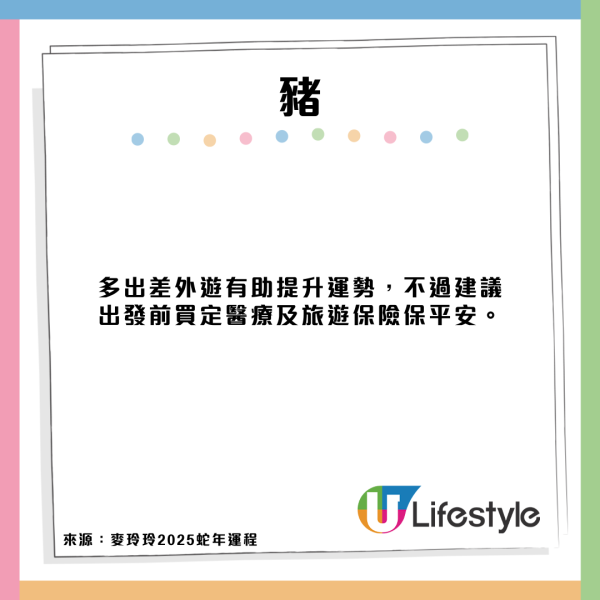 豬

多出差外遊有助提升運勢，不過建議出發前買定醫療及旅遊保險保平安。

U Lifestyle

來源：麥玲玲2025蛇年運程